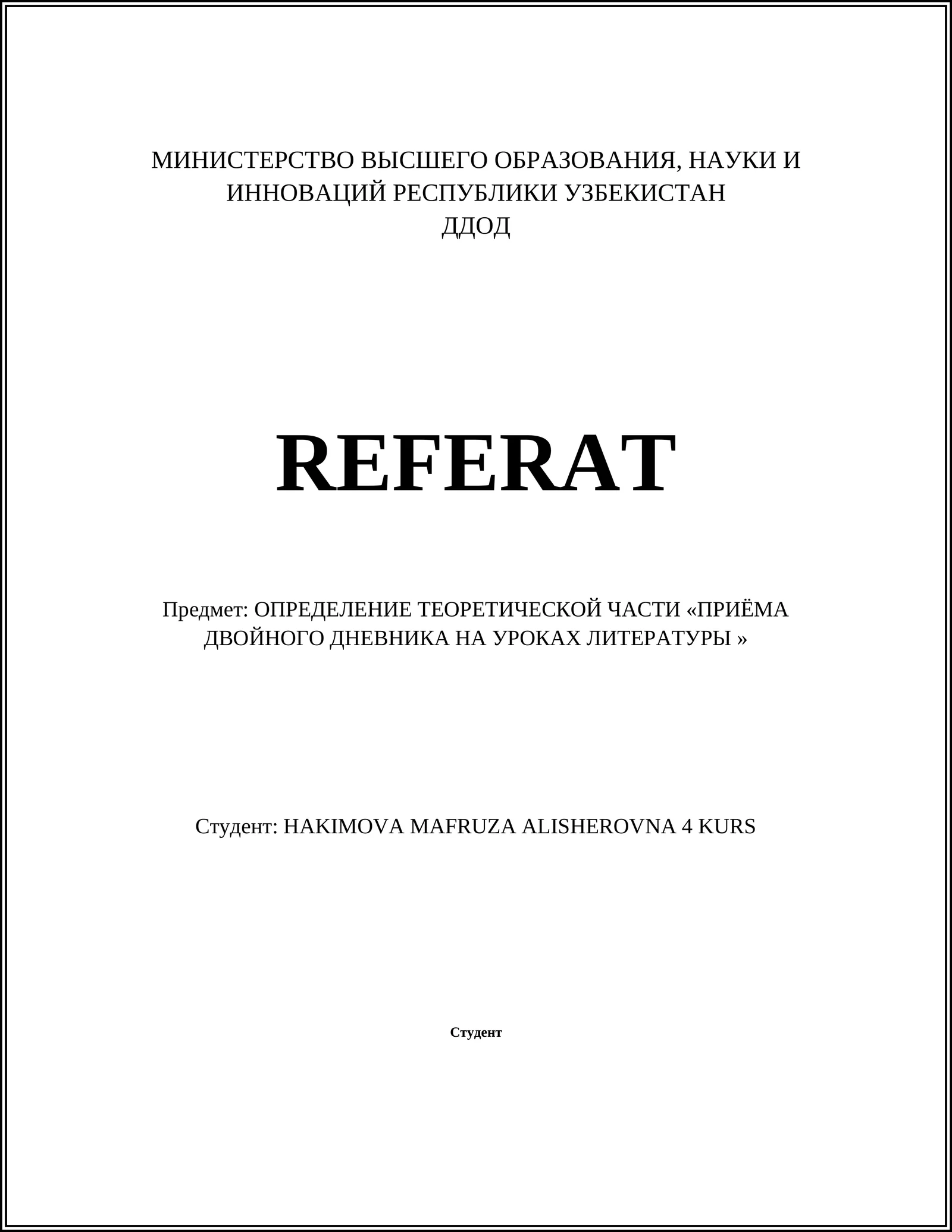 МИНИСТЕРСТВО ВЫСШЕГО ОБРАЗОВАНИЯ, НАУКИ И ИННОВАЦИЙ РЕСПУБЛИКИ УЗБЕКИСТАН
ДДОД

REFERAT

Предмет: ОПРЕДЕЛЕНИЕ ТЕОРЕТИЧЕСКОЙ ЧАСТИ «ПРИЁМА ДВОЙНОГО ДНЕВНИКА НА УРОКАХ ЛИТЕРАТУРЫ »

Студент: HAKIMOVA MAFRUZA ALISHEROVNA 4 KURS

Студент